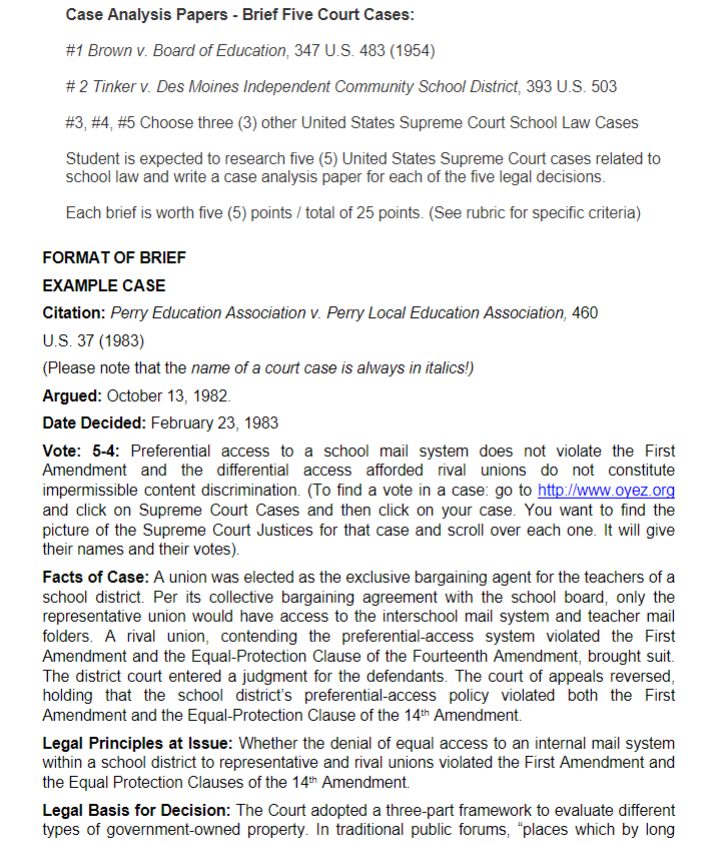 Case Analysis Papers - Brief Five Court Cases:

#1 Brown v. Board of Education, 347 U.S. 483 (1954)

# 2 Tinker v. Des Moines Independent Community School District, 393 U.S. 503

#3, #4, #5 Choose three (3) other United States Supreme Court School Law Cases

Student is expected to research five (5) United States Supreme Court cases related to school law and write a case analysis paper for each of the five legal decisions.

Each brief is worth five (5) points / total of 25 points. (See rubric for specific criteria)

FORMAT OF BRIEF

EXAMPLE CASE

Citation: Perry Education Association v. Perry Local Education Association, 460 U.S. 37 (1983)

(Please note that the name of a court case is always in italics!)

Argued: October 13, 1982.

Date Decided: February 23, 1983

Vote: 5-4: Preferential access to a school mail system does not violate the First Amendment and the differential access afforded rival unions do not constitute impermissible content discrimination. (To find a vote in a case: go to http://www.oyez.org and click on Supreme Court Cases and then click on your case. You want to find the picture of the Supreme Court Justices for that case and scroll over each one. It will give their names and their votes).

Facts of Case: A union was elected as the exclusive bargaining agent for the teachers of a school district. Per its collective bargaining agreement with the school board, only the representative union would have access to the interschool mail system and teacher mail folders. A rival union, contending the preferential-access system violated the First Amendment and the Equal-Protection Clause of the Fourteenth Amendment, brought suit. The district court entered a judgment for the defendants. The court of appeals reversed, holding that the school district's preferential-access policy violated both the First Amendment and the Equal-Protection Clause of the 14th Amendment.

Legal Principles at Issue: Whether the denial of equal access to an internal mail system within a school district to representative and rival unions violated the First Amendment and the Equal Protection Clauses of the 14th Amendment.

Legal Basis for Decision: The Court adopted a three-part framework to evaluate different types of government-owned property. In traditional public forums, "places which by long